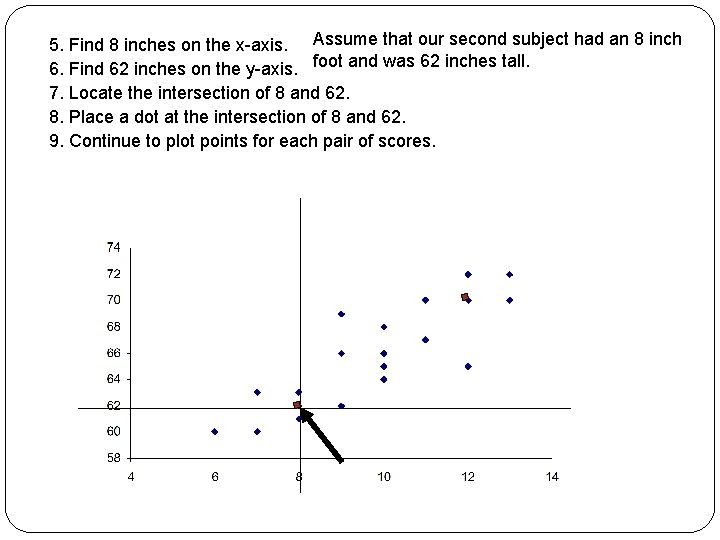 5. Find 8 inches on the x-axis.
6. Find 62 inches on the y-axis.
7. Locate the intersection of 8 and 62.
8. Place a dot at the intersection of 8 and 62.
9. Continue to plot points for each pair of scores.

Assume that our second subject had an 8 inch foot and was 62 inches tall.

74
72
70
68
66
64
62
60
58
4
6
8
10
12
14